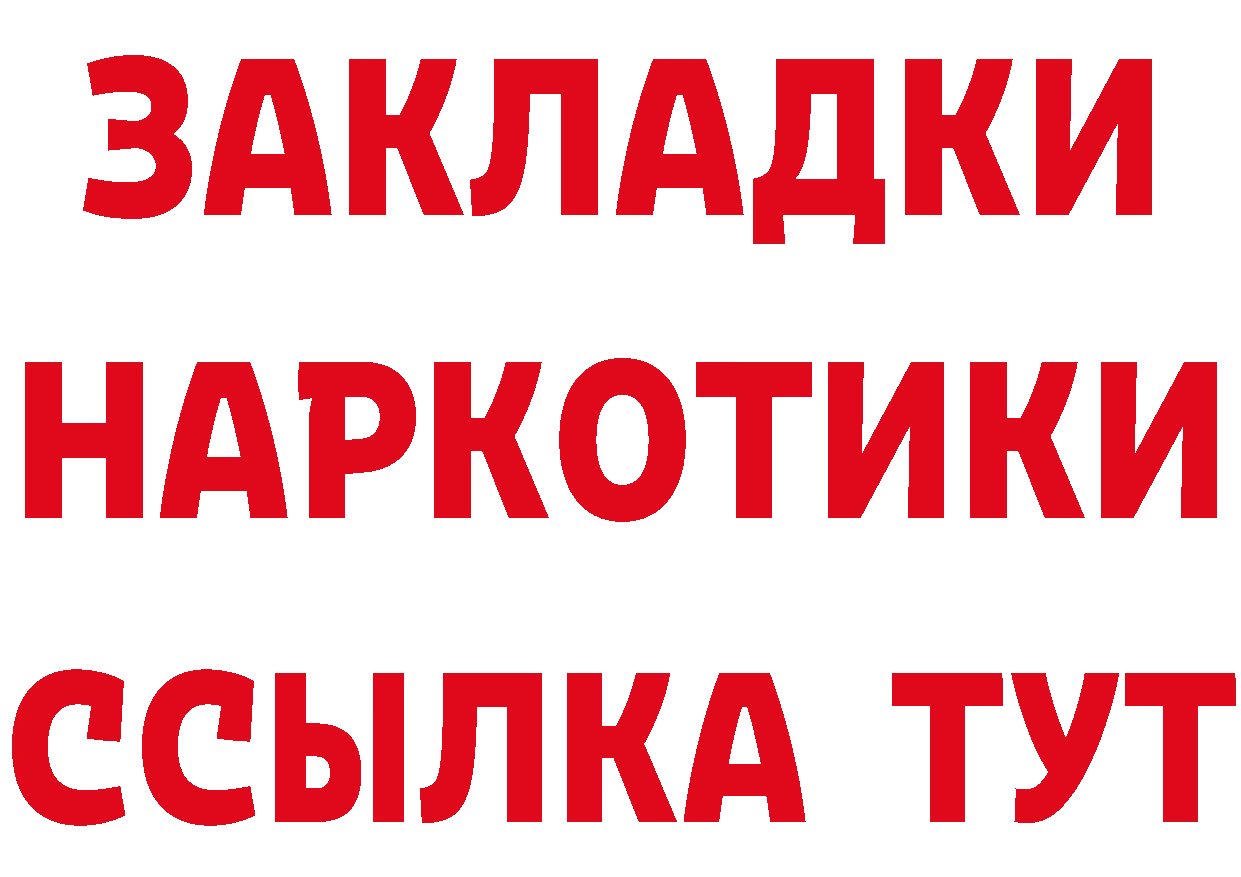 ЗАКЛАДКИ
НАРКОТИКИ
ССЫЛКА ТУТ